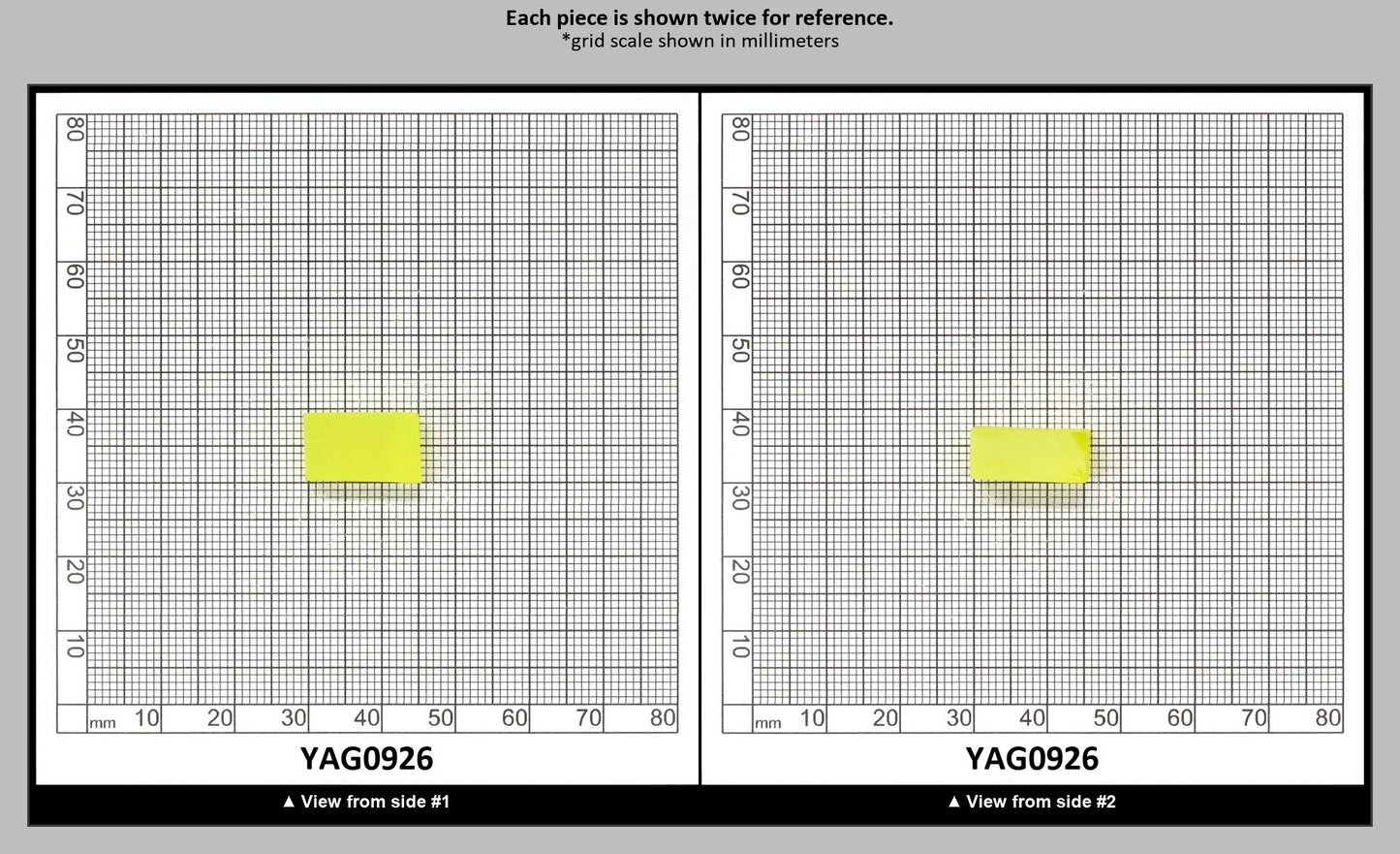 Each piece is shown twice for reference.
*grid scale shown in millimeters

80
70
60
50
40
30
20
10
mm 10 20 30 40 50 60 70 80

YAG0926

▲ View from side #1

80
70
60
50
40
30
20
10
mm 10 20 30 40 50 60 70 80

YAG0926

▲ View from side #2